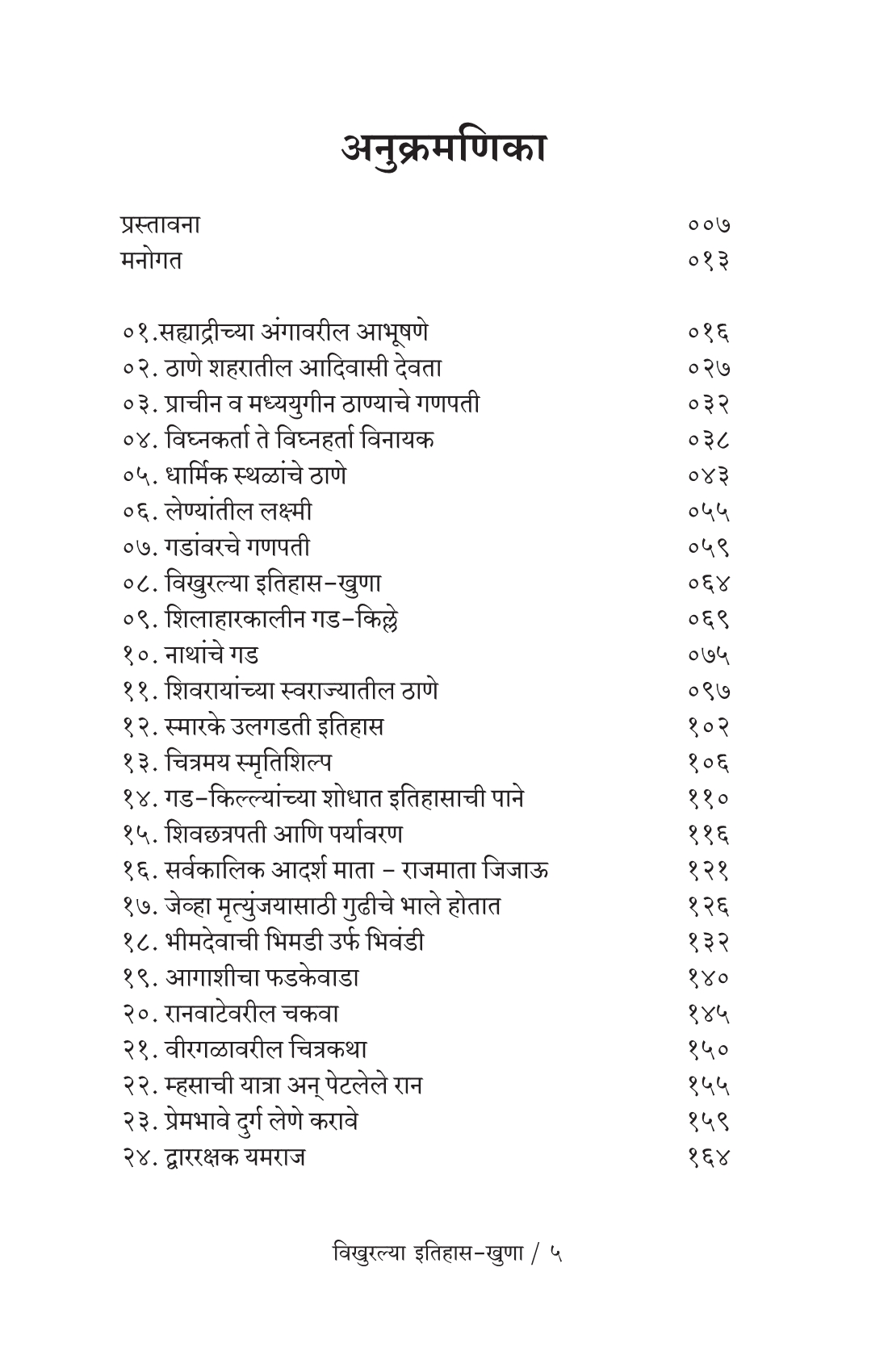 अनुक्रमणिका

| | |
|---|---|
| प्रस्तावना | ००७ |
| मनोगत | ०१३ |
| ०१.सह्याद्रीच्या अंगावरील आभूषणे | ०१६ |
| ०२. ठाणे शहरातील आदिवासी देवता | ०२७ |
| ०३. प्राचीन व मध्ययुगीन ठाण्याचे गणपती | ०३२ |
| ०४. विघ्नकर्ता ते विघ्नहर्ता विनायक | ०३८ |
| ०५. धार्मिक स्थळांचे ठाणे | ०४३ |
| ०६. लेण्यांतील लक्ष्मी | ०५५ |
| ०७. गडांवरचे गणपती | ०५९ |
| ०८. विखुरल्या इतिहास-खुणा | ०६४ |
| ०९. शिलाहारकालीन गड-किल्ले | ०६९ |
| १०. नाथांचे गड | ०७५ |
| ११. शिवरायांच्या स्वराज्यातील ठाणे | ०९७ |
| १२. स्मारके उलगडती इतिहास | १०२ |
| १३. चित्रमय स्मृतिशिल्प | १०६ |
| १४. गड-किल्ल्यांच्या शोधात इतिहासाची पाने | ११० |
| १५. शिवछत्रपती आणि पर्यावरण | ११६ |
| १६. सर्वकालिक आदर्श माता - राजमाता जिजाऊ | १२१ |
| १७. जेव्हा मृत्युंजयासाठी गुढीचे भाले होतात | १२६ |
| १८. भीमदेवाची भिमडी उर्फ भिवंडी | १३२ |
| १९. आगाशीचा फडकेवाडा | १४० |
| २०. रानवाटेवरील चकवा | १४५ |
| २१. वीरगळावरील चित्रकथा | १५० |
| २२. म्हसाची यात्रा अन् पेटलेले रान | १५५ |
| २३. प्रेमभावे दुर्ग लेणे करावे | १५९ |
| २४. द्वाररक्षक यमराज | १६४ |

विखुरल्या इतिहास-खुणा / ५